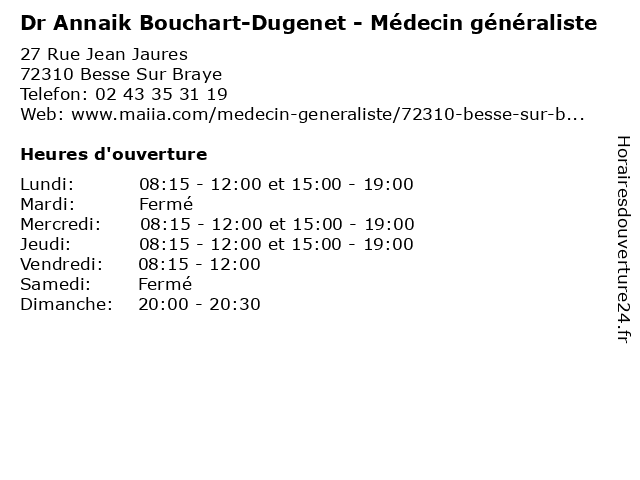 Dr Annaik Bouchart-Dugenet - Médecin généraliste

27 Rue Jean Jaures
72310 Besse Sur Braye
Telefon: 02 43 35 31 19
Web: www.maiia.com/medecin-generaliste/72310-besse-sur-b...

Heures d'ouverture

Lundi: 08:15 - 12:00 et 15:00 - 19:00
Mardi: Fermé
Mercredi: 08:15 - 12:00 et 15:00 - 19:00
Jeudi: 08:15 - 12:00 et 15:00 - 19:00
Vendredi: 08:15 - 12:00
Samedi: Fermé
Dimanche: 20:00 - 20:30

Horairesdouverture24.fr